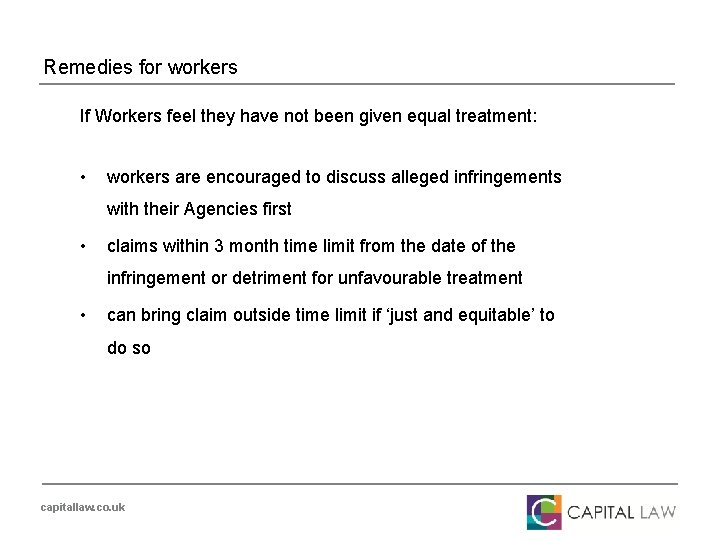 Remedies for workers

If Workers feel they have not been given equal treatment:

• workers are encouraged to discuss alleged infringements with their Agencies first
• claims within 3 month time limit from the date of the infringement or detriment for unfavourable treatment
• can bring claim outside time limit if 'just and equitable' to do so

capitallaw.co.uk

CAPITAL LAW